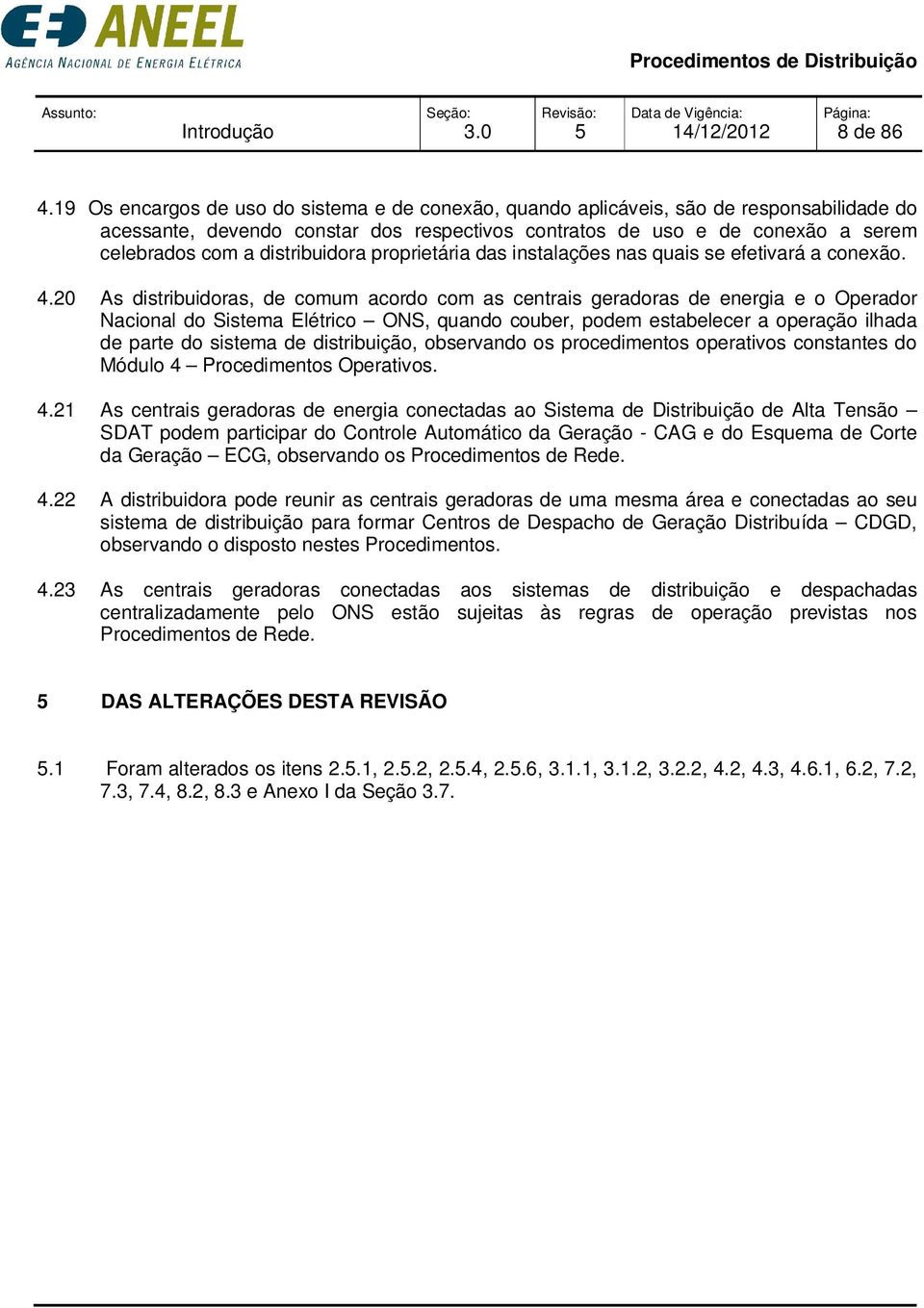 ANEEL
AGÊNCIA NACIONAL DE ENERGIA ELÉTRICA

Procedimentos de Distribuição

| Assunto: Introdução | Seção: 3.0 | Revisão: 5 | Data de Vigência: 14/12/2012 | Página: 8 de 86 |
|---|---|---|---|---|

4.19 Os encargos de uso do sistema e de conexão, quando aplicáveis, são de responsabilidade do acessante, devendo constar dos respectivos contratos de uso e de conexão a serem celebrados com a distribuidora proprietária das instalações nas quais se efetivará a conexão.

4.20 As distribuidoras, de comum acordo com as centrais geradoras de energia e o Operador Nacional do Sistema Elétrico – ONS, quando couber, podem estabelecer a operação ilhada de parte do sistema de distribuição, observando os procedimentos operativos constantes do Módulo 4 – Procedimentos Operativos.

4.21 As centrais geradoras de energia conectadas ao Sistema de Distribuição de Alta Tensão – SDAT podem participar do Controle Automático da Geração - CAG e do Esquema de Corte da Geração – ECG, observando os Procedimentos de Rede.

4.22 A distribuidora pode reunir as centrais geradoras de uma mesma área e conectadas ao seu sistema de distribuição para formar Centros de Despacho de Geração Distribuída – CDGD, observando o disposto nestes Procedimentos.

4.23 As centrais geradoras conectadas aos sistemas de distribuição e despachadas centralizadamente pelo ONS estão sujeitas às regras de operação previstas nos Procedimentos de Rede.

5 DAS ALTERAÇÕES DESTA REVISÃO

5.1 Foram alterados os itens 2.5.1, 2.5.2, 2.5.4, 2.5.6, 3.1.1, 3.1.2, 3.2.2, 4.2, 4.3, 4.6.1, 6.2, 7.2, 7.3, 7.4, 8.2, 8.3 e Anexo I da Seção 3.7.